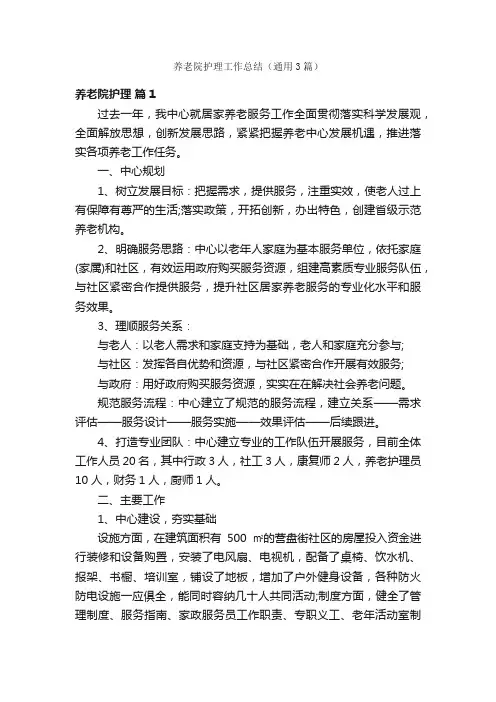 养老院护理工作总结（通用3篇）

养老院护理 篇1

过去一年，我中心就居家养老服务工作全面贯彻落实科学发展观，全面解放思想，创新发展思路，紧紧把握养老中心发展机遇，推进落实各项养老工作任务。

一、中心规划

1、树立发展目标：把握需求，提供服务，注重实效，使老人过上有保障有尊严的生活;落实政策，开拓创新，办出特色，创建省级示范养老机构。

2、明确服务思路：中心以老年人家庭为基本服务单位，依托家庭(家属)和社区，有效运用政府购买服务资源，组建高素质专业服务队伍，与社区紧密合作提供服务，提升社区居家养老服务的专业化水平和服务效果。

3、理顺服务关系：

与老人：以老人需求和家庭支持为基础，老人和家庭充分参与;

与社区：发挥各自优势和资源，与社区紧密合作开展有效服务;

与政府：用好政府购买服务资源，实实在在解决社会养老问题。

规范服务流程：中心建立了规范的服务流程，建立关系——需求评估——服务设计——服务实施——效果评估——后续跟进。

4、打造专业团队：中心建立专业的工作队伍开展服务，目前全体工作人员20名，其中行政3人，社工3人，康复师2人，养老护理员10人，财务1人，厨师1人。

二、主要工作

1、中心建设，夯实基础

设施方面，在建筑面积有 500 ㎡的营盘街社区的房屋投入资金进行装修和设备购置，安装了电风扇、电视机，配备了桌椅、饮水机、报架、书橱、培训室，铺设了地板，增加了户外健身设备，各种防火防电设施一应俱全，能同时容纳几十人共同活动;制度方面，健全了管理制度、服务指南、家政服务员工作职责、专职义工、老年活动室制